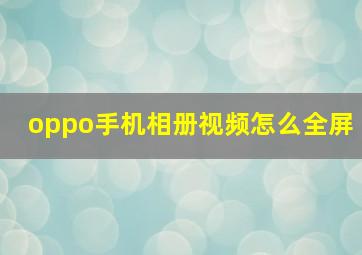 oppo手机相册视频怎么全屏